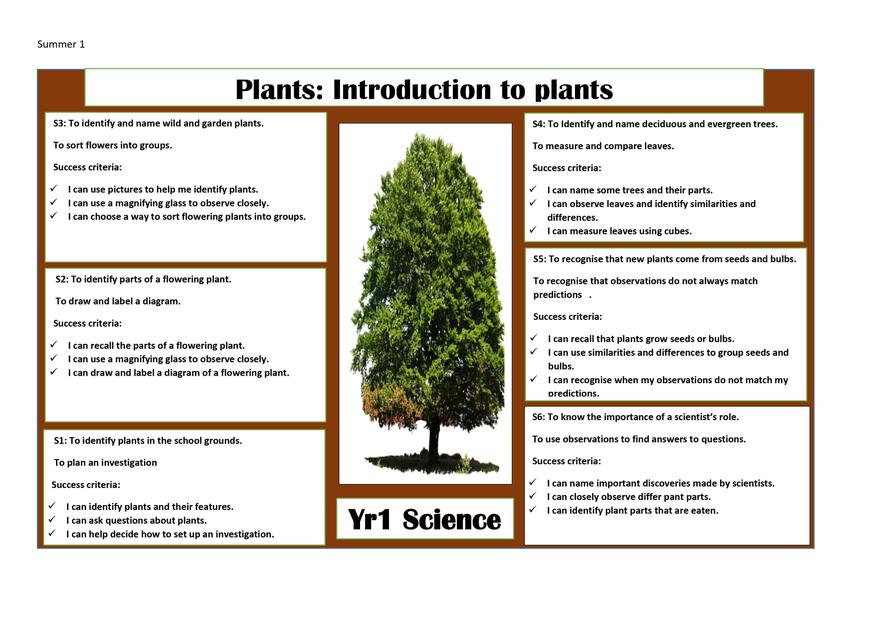 Summer 1

Plants: Introduction to plants

S3: To identify and name wild and garden plants.

To sort flowers into groups.

Success criteria:

✓ I can use pictures to help me identify plants.
✓ I can use a magnifying glass to observe closely.
✓ I can choose a way to sort flowering plants into groups.

S2: To identify parts of a flowering plant.

To draw and label a diagram.

Success criteria:

✓ I can recall the parts of a flowering plant.
✓ I can use a magnifying glass to observe closely.
✓ I can draw and label a diagram of a flowering plant.

S1: To identify plants in the school grounds.

To plan an investigation

Success criteria:

✓ I can identify plants and their features.
✓ I can ask questions about plants.
✓ I can help decide how to set up an investigation.

Yr1 Science

S4: To Identify and name deciduous and evergreen trees.

To measure and compare leaves.

Success criteria:

✓ I can name some trees and their parts.
✓ I can observe leaves and identify similarities and differences.
✓ I can measure leaves using cubes.

S5: To recognise that new plants come from seeds and bulbs.

To recognise that observations do not always match predictions .

Success criteria:

✓ I can recall that plants grow seeds or bulbs.
✓ I can use similarities and differences to group seeds and bulbs.
✓ I can recognise when my observations do not match my predictions.

S6: To know the importance of a scientist's role.

To use observations to find answers to questions.

Success criteria:

✓ I can name important discoveries made by scientists.
✓ I can closely observe differ pant parts.
✓ I can identify plant parts that are eaten.